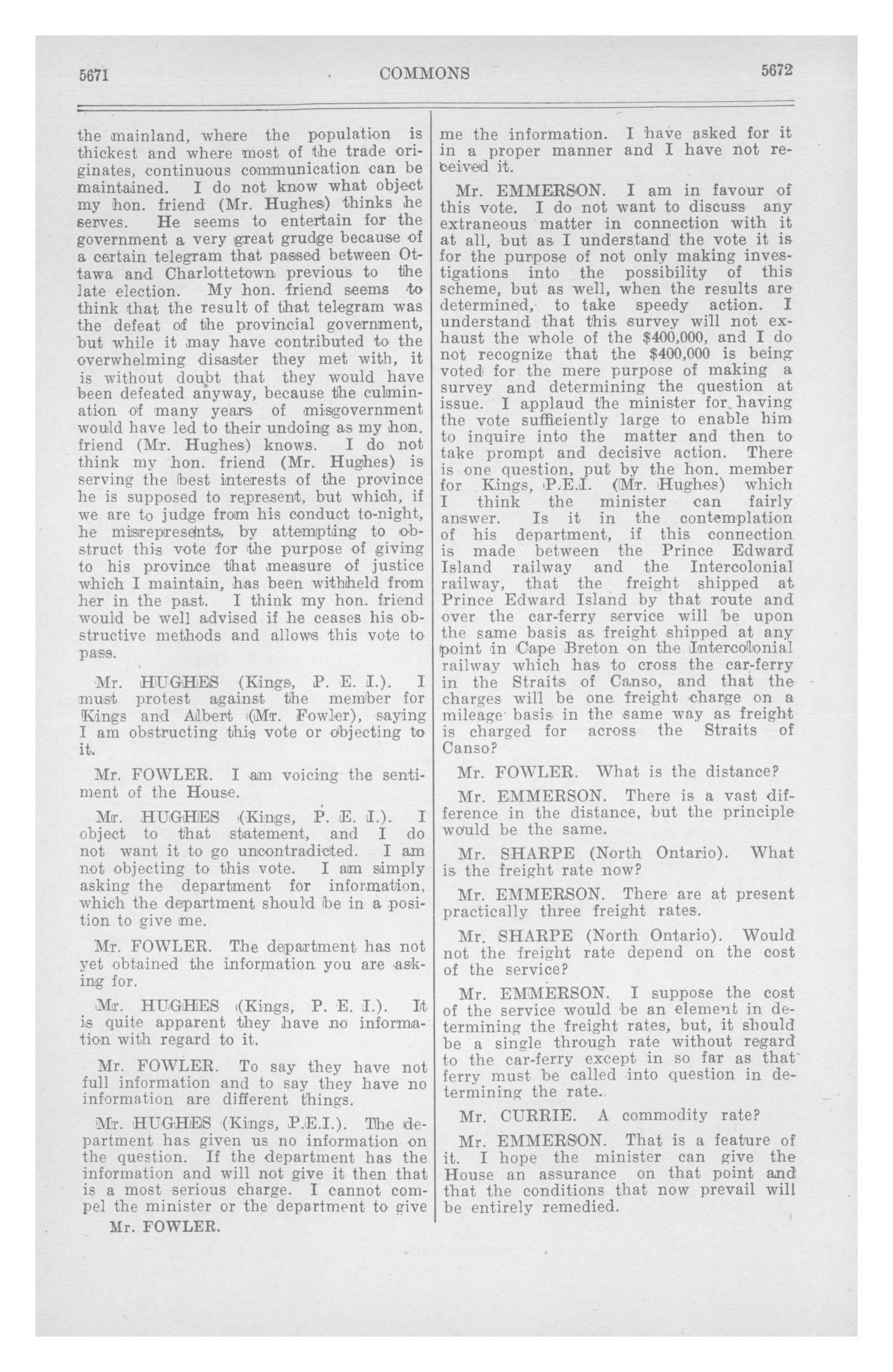 5671 COMMONS 5672

the mainland, where the population is thickest and where most of the trade originates, continuous communication can be maintained. I do not know what object my hon. friend (Mr. Hughes) thinks he serves. He seems to entertain for the government a very great grudge because of a certain telegram that passed between Ottawa and Charlottetown previous to the late election. My hon. friend seems to think that the result of that telegram was the defeat of the provincial government, but while it may have contributed to the overwhelming disaster they met with, it is without doubt that they would have been defeated anyway, because the culmination of many years of misgovernment would have led to their undoing as my hon. friend (Mr. Hughes) knows. I do not think my hon. friend (Mr. Hughes) is serving the best interests of the province he is supposed to represent, but which, if we are to judge from his conduct to-night, he misrepresents, by attempting to obstruct this vote for the purpose of giving to his province that measure of justice which I maintain, has been withheld from her in the past. I think my hon. friend would be well advised if he ceases his obstructive methods and allows this vote to pass.

Mr. HUGHES (Kings, P. E. I.). I must protest against the member for Kings and Albert (Mr. Fowler), saying I am obstructing this vote or objecting to it.

Mr. FOWLER. I am voicing the sentiment of the House.

Mr. HUGHES (Kings, P. E. I.). I object to that statement, and I do not want it to go uncontradicted. I am not objecting to this vote. I am simply asking the department for information, which the department should be in a position to give me.

Mr. FOWLER. The department has not yet obtained the information you are asking for.

Mr. HUGHES (Kings, P. E. I.). It is quite apparent they have no information with regard to it.

Mr. FOWLER. To say they have not full information and to say they have no information are different things.

Mr. HUGHES (Kings, P.E.I.). The department has given us no information on the question. If the department has the information and will not give it then that is a most serious charge. I cannot compel the minister or the department to give

Mr. FOWLER.

me the information. I have asked for it in a proper manner and I have not received it.

Mr. EMMERSON. I am in favour of this vote. I do not want to discuss any extraneous matter in connection with it at all, but as I understand the vote it is for the purpose of not only making investigations into the possibility of this scheme, but as well, when the results are determined, to take speedy action. I understand that this survey will not exhaust the whole of the $400,000, and I do not recognize that the $400,000 is being voted for the mere purpose of making a survey and determining the question at issue. I applaud the minister for having the vote sufficiently large to enable him to inquire into the matter and then to take prompt and decisive action. There is one question, put by the hon. member for Kings, P.E.I. (Mr. Hughes) which I think the minister can fairly answer. Is it in the contemplation of his department, if this connection is made between the Prince Edward Island railway and the Intercolonial railway, that the freight shipped at Prince Edward Island by that route and over the car-ferry service will be upon the same basis as freight shipped at any point in Cape Breton on the Intercolonial railway which has to cross the car-ferry in the Straits of Canso, and that the charges will be one freight charge on a mileage basis in the same way as freight is charged for across the Straits of Canso?

Mr. FOWLER. What is the distance?

Mr. EMMERSON. There is a vast difference in the distance, but the principle would be the same.

Mr. SHARPE (North Ontario). What is the freight rate now?

Mr. EMMERSON. There are at present practically three freight rates.

Mr. SHARPE (North Ontario). Would not the freight rate depend on the cost of the service?

Mr. EMMERSON. I suppose the cost of the service would be an element in determining the freight rates, but, it should be a single through rate without regard to the car-ferry except in so far as that ferry must be called into question in determining the rate.

Mr. CURRIE. A commodity rate?

Mr. EMMERSON. That is a feature of it. I hope the minister can give the House an assurance on that point and that the conditions that now prevail will be entirely remedied.